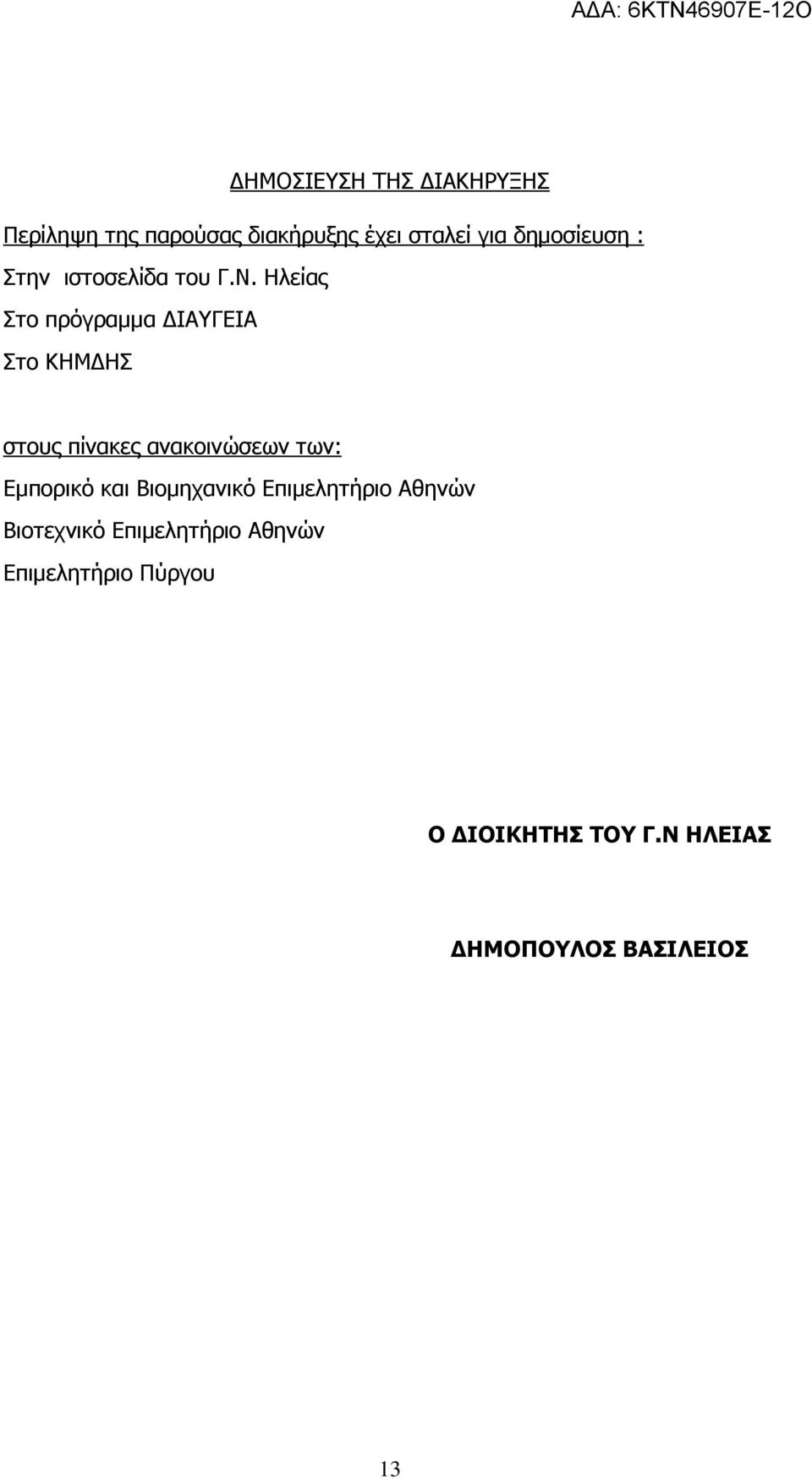 ΑΔΑ: 6ΚΤΝ46907Ε-12Ο

ΔΗΜΟΣΙΕΥΣΗ ΤΗΣ ΔΙΑΚΗΡΥΞΗΣ

Περίληψη της παρούσας διακήρυξης έχει σταλεί για δημοσίευση :

Στην ιστοσελίδα του Γ.Ν. Ηλείας

Στο πρόγραμμα ΔΙΑΥΓΕΙΑ

Στο ΚΗΜΔΗΣ

στους πίνακες ανακοινώσεων των:

Εμπορικό και Βιομηχανικό Επιμελητήριο Αθηνών

Βιοτεχνικό Επιμελητήριο Αθηνών

Επιμελητήριο Πύργου

Ο ΔΙΟΙΚΗΤΗΣ ΤΟΥ Γ.Ν ΗΛΕΙΑΣ

ΔΗΜΟΠΟΥΛΟΣ ΒΑΣΙΛΕΙΟΣ

13